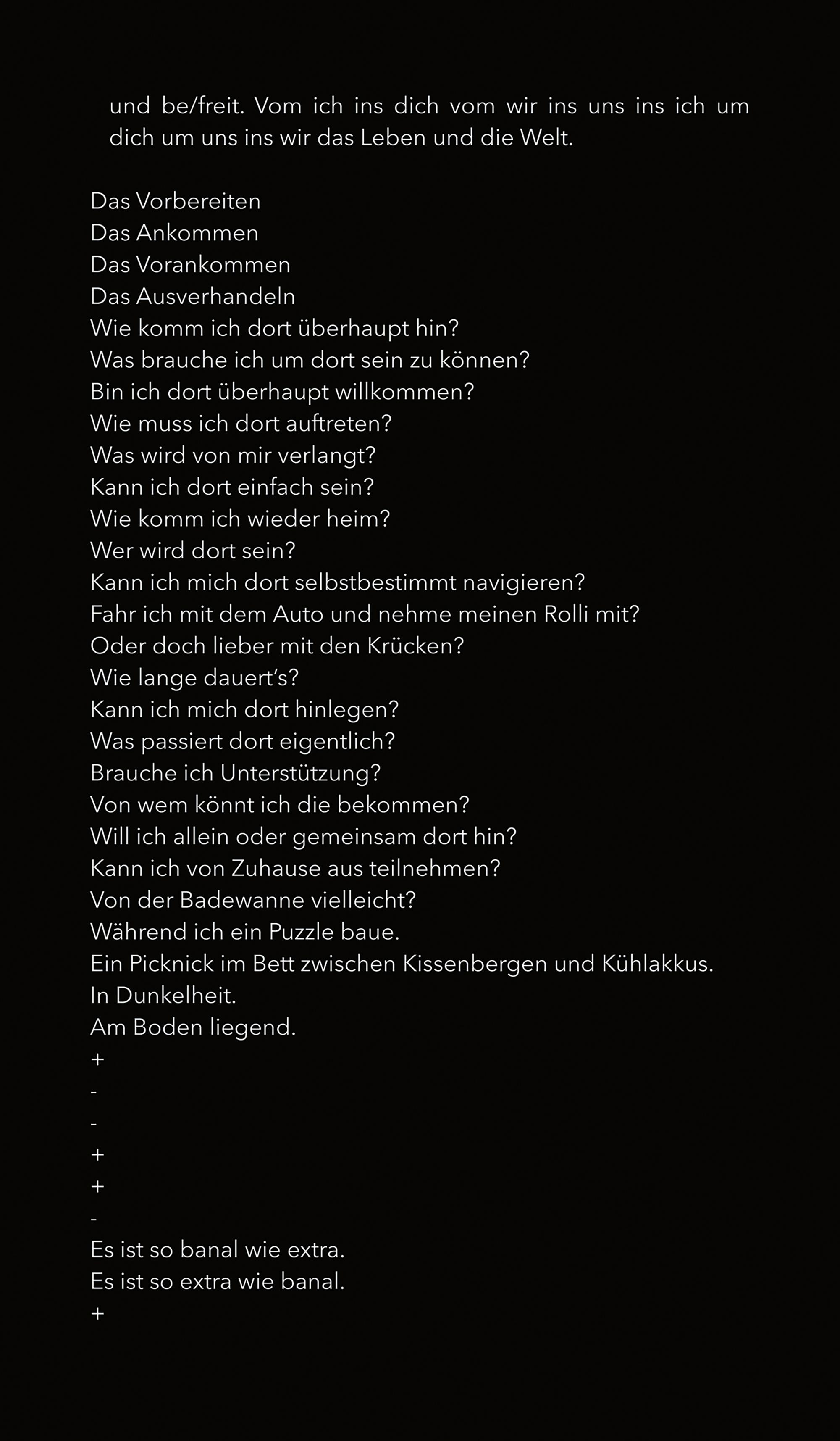 und be/freit. Vom ich ins dich vom wir ins uns ins ich um dich um uns ins wir das Leben und die Welt.

Das Vorbereiten
Das Ankommen
Das Vorankommen
Das Ausverhandeln
Wie komm ich dort überhaupt hin?
Was brauche ich um dort sein zu können?
Bin ich dort überhaupt willkommen?
Wie muss ich dort auftreten?
Was wird von mir verlangt?
Kann ich dort einfach sein?
Wie komm ich wieder heim?
Wer wird dort sein?
Kann ich mich dort selbstbestimmt navigieren?
Fahr ich mit dem Auto und nehme meinen Rolli mit?
Oder doch lieber mit den Krücken?
Wie lange dauert's?
Kann ich mich dort hinlegen?
Was passiert dort eigentlich?
Brauche ich Unterstützung?
Von wem könnt ich die bekommen?
Will ich allein oder gemeinsam dort hin?
Kann ich von Zuhause aus teilnehmen?
Von der Badewanne vielleicht?
Während ich ein Puzzle baue.
Ein Picknick im Bett zwischen Kissenbergen und Kühlakkus.
In Dunkelheit.
Am Boden liegend.
+
-
-
+
+
-
Es ist so banal wie extra.
Es ist so extra wie banal.
+